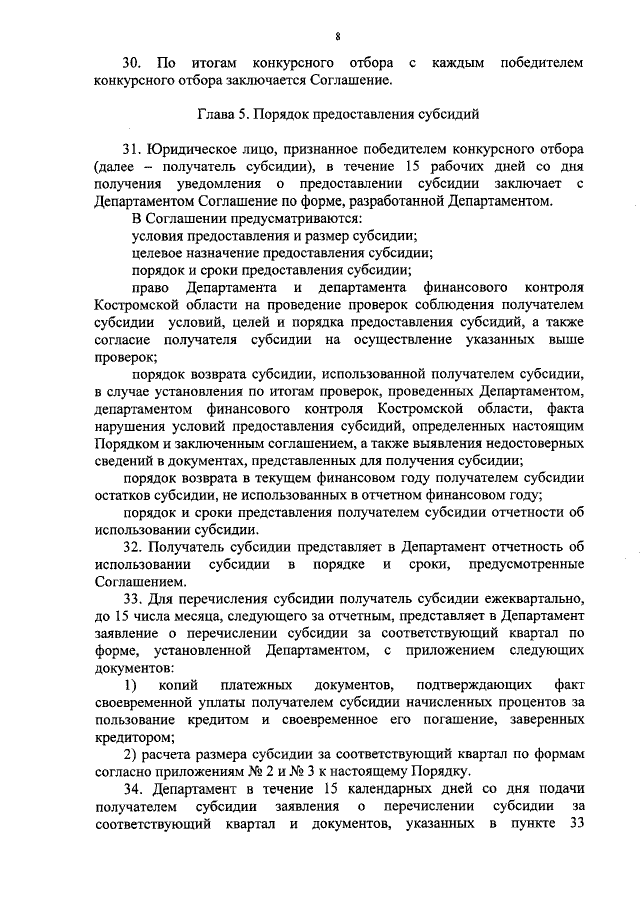 8

30. По итогам конкурсного отбора с каждым победителем конкурсного отбора заключается Соглашение.

Глава 5. Порядок предоставления субсидий

31. Юридическое лицо, признанное победителем конкурсного отбора (далее – получатель субсидии), в течение 15 рабочих дней со дня получения уведомления о предоставлении субсидии заключает с Департаментом Соглашение по форме, разработанной Департаментом.

В Соглашении предусматриваются:

условия предоставления и размер субсидии;

целевое назначение предоставления субсидии;

порядок и сроки предоставления субсидии;

право Департамента и департамента финансового контроля Костромской области на проведение проверок соблюдения получателем субсидии условий, целей и порядка предоставления субсидий, а также согласие получателя субсидии на осуществление указанных выше проверок;

порядок возврата субсидии, использованной получателем субсидии, в случае установления по итогам проверок, проведенных Департаментом, департаментом финансового контроля Костромской области, факта нарушения условий предоставления субсидий, определенных настоящим Порядком и заключенным соглашением, а также выявления недостоверных сведений в документах, представленных для получения субсидии;

порядок возврата в текущем финансовом году получателем субсидии остатков субсидии, не использованных в отчетном финансовом году;

порядок и сроки представления получателем субсидии отчетности об использовании субсидии.

32. Получатель субсидии представляет в Департамент отчетность об использовании субсидии в порядке и сроки, предусмотренные Соглашением.

33. Для перечисления субсидии получатель субсидии ежеквартально, до 15 числа месяца, следующего за отчетным, представляет в Департамент заявление о перечислении субсидии за соответствующий квартал по форме, установленной Департаментом, с приложением следующих документов:

1) копий платежных документов, подтверждающих факт своевременной уплаты получателем субсидии начисленных процентов за пользование кредитом и своевременное его погашение, заверенных кредитором;

2) расчета размера субсидии за соответствующий квартал по формам согласно приложениям № 2 и № 3 к настоящему Порядку.

34. Департамент в течение 15 календарных дней со дня подачи получателем субсидии заявления о перечислении субсидии за соответствующий квартал и документов, указанных в пункте 33